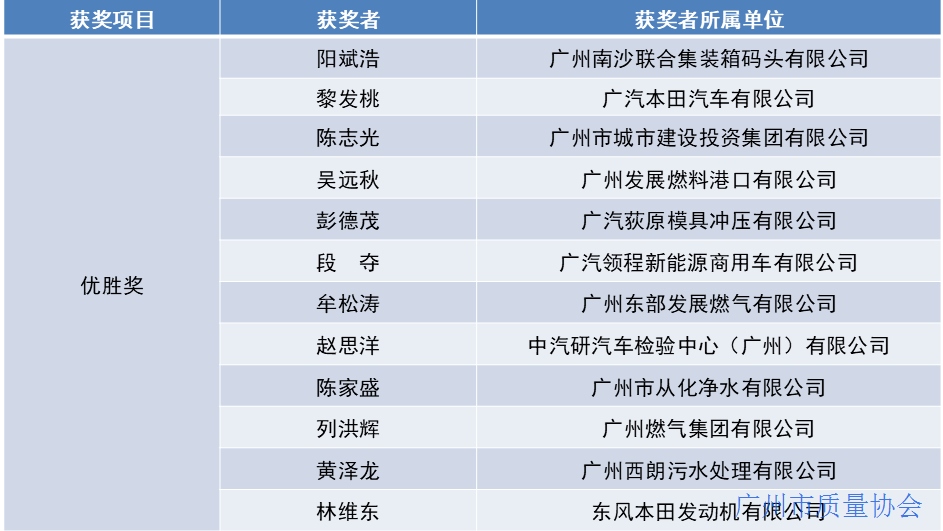 | 获奖项目 | 获奖者 | 获奖者所属单位 |
|---|---|---|
| 优胜奖 | 阳斌浩 | 广州南沙联合集装箱码头有限公司 |
|  | 黎发桃 | 广汽本田汽车有限公司 |
|  | 陈志光 | 广州市城市建设投资集团有限公司 |
|  | 吴远秋 | 广州发展燃料港口有限公司 |
|  | 彭德茂 | 广汽荻原模具冲压有限公司 |
|  | 段 夺 | 广汽领程新能源商用车有限公司 |
|  | 牟松涛 | 广州东部发展燃气有限公司 |
|  | 赵思洋 | 中汽研汽车检验中心（广州）有限公司 |
|  | 陈家盛 | 广州市从化净水有限公司 |
|  | 列洪辉 | 广州燃气集团有限公司 |
|  | 黄泽龙 | 广州西朗污水处理有限公司 |
|  | 林维东 | 东风本田发动机有限公司 |

广州市质量协会